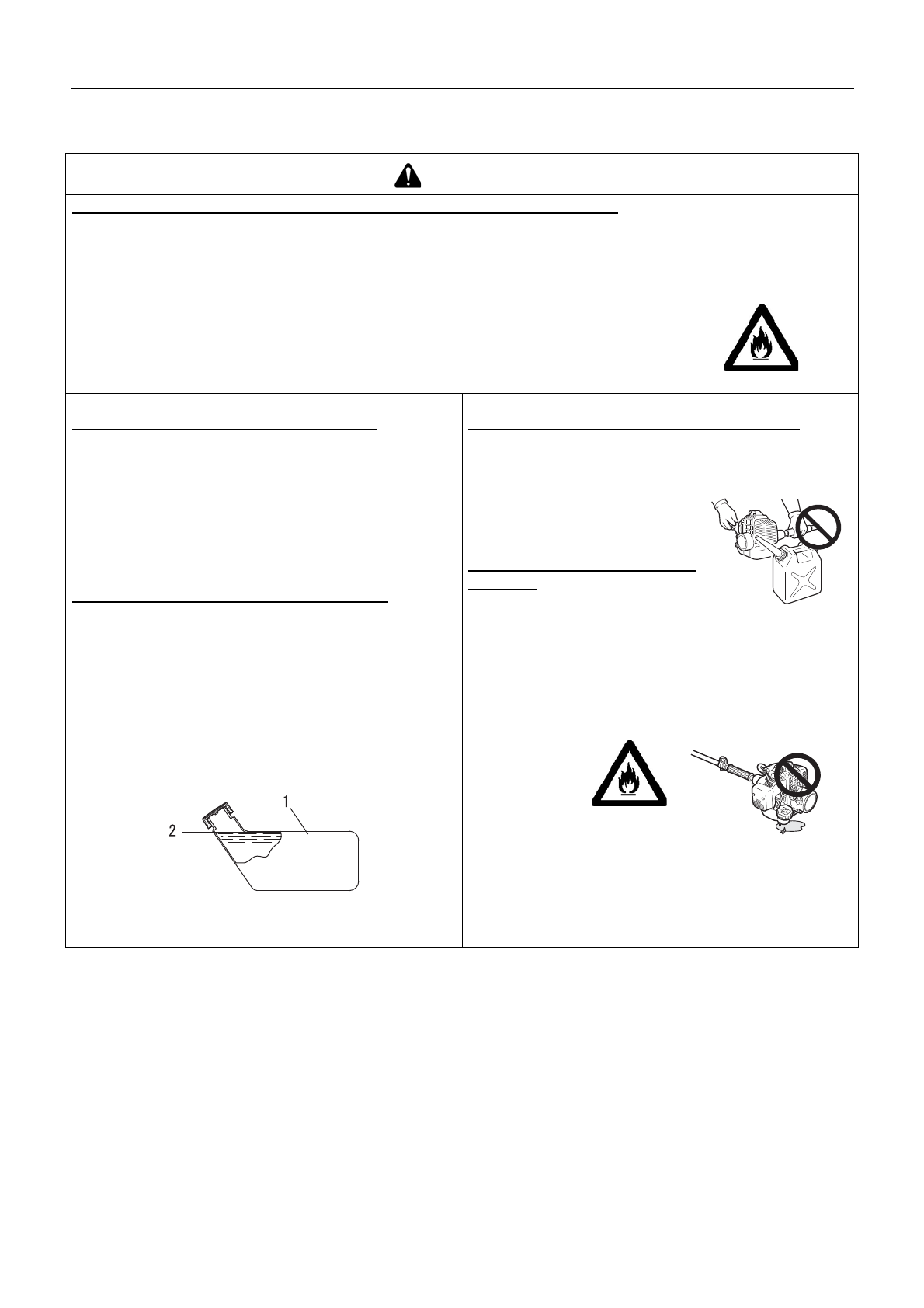 1

2